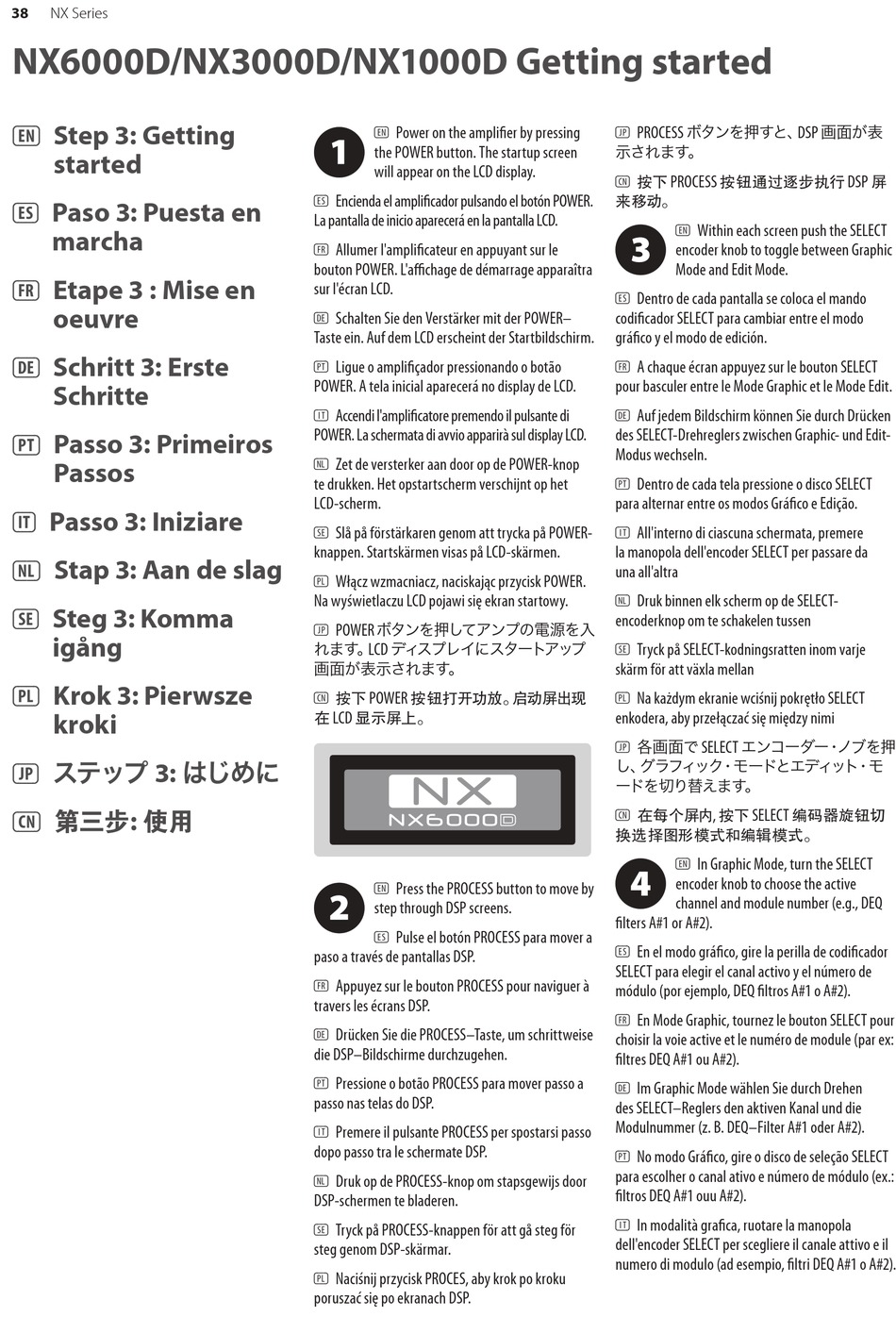 38 NX Series

NX6000D/NX3000D/NX1000D Getting started

EN Step 3: Getting started

ES Paso 3: Puesta en marcha

FR Etape 3 : Mise en oeuvre

DE Schritt 3: Erste Schritte

PT Passo 3: Primeiros Passos

IT Passo 3: Iniziare

NL Stap 3: Aan de slag

SE Steg 3: Komma igång

PL Krok 3: Pierwsze kroki

JP ステップ 3: はじめに

CN 第三步: 使用

1

EN Power on the amplifier by pressing the POWER button. The startup screen will appear on the LCD display.

ES Encienda el amplificador pulsando el botón POWER. La pantalla de inicio aparecerá en la pantalla LCD.

FR Allumer l'amplificateur en appuyant sur le bouton POWER. L'affichage de démarrage apparaîtra sur l'écran LCD.

DE Schalten Sie den Verstärker mit der POWER–Taste ein. Auf dem LCD erscheint der Startbildschirm.

PT Ligue o amplifiçador pressionando o botão POWER. A tela inicial aparecerá no display de LCD.

IT Accendi l'amplificatore premendo il pulsante di POWER. La schermata di avvio apparirà sul display LCD.

NL Zet de versterker aan door op de POWER-knop te drukken. Het opstartscherm verschijnt op het LCD-scherm.

SE Slå på förstärkaren genom att trycka på POWER-knappen. Startskärmen visas på LCD-skärmen.

PL Włącz wzmacniacz, naciskając przycisk POWER. Na wyświetlaczu LCD pojawi się ekran startowy.

JP POWER ボタンを押してアンプの電源を入れます。LCD ディスプレイにスタートアップ画面が表示されます。

CN 按下 POWER 按钮打开功放。启动屏出现在 LCD 显示屏上。

NX
NX6000D

2

EN Press the PROCESS button to move by step through DSP screens.

ES Pulse el botón PROCESS para mover a paso a través de pantallas DSP.

FR Appuyez sur le bouton PROCESS pour naviguer à travers les écrans DSP.

DE Drücken Sie die PROCESS–Taste, um schrittweise die DSP–Bildschirme durchzugehen.

PT Pressione o botão PROCESS para mover passo a passo nas telas do DSP.

IT Premere il pulsante PROCESS per spostarsi passo dopo passo tra le schermate DSP.

NL Druk op de PROCESS-knop om stapsgewijs door DSP-schermen te bladeren.

SE Tryck på PROCESS-knappen för att gå steg för steg genom DSP-skärmar.

PL Naciśnij przycisk PROCES, aby krok po kroku poruszać się po ekranach DSP.

JP PROCESS ボタンを押すと、DSP 画面が表示されます。

CN 按下 PROCESS 按钮通过逐步执行 DSP 屏来移动。

3

EN Within each screen push the SELECT encoder knob to toggle between Graphic Mode and Edit Mode.

ES Dentro de cada pantalla se coloca el mando codificador SELECT para cambiar entre el modo gráfico y el modo de edición.

FR A chaque écran appuyez sur le bouton SELECT pour basculer entre le Mode Graphic et le Mode Edit.

DE Auf jedem Bildschirm können Sie durch Drücken des SELECT-Drehreglers zwischen Graphic- und Edit-Modus wechseln.

PT Dentro de cada tela pressione o disco SELECT para alternar entre os modos Gráfico e Edição.

IT All'interno di ciascuna schermata, premere la manopola dell'encoder SELECT per passare da una all'altra

NL Druk binnen elk scherm op de SELECT-encoderknop om te schakelen tussen

SE Tryck på SELECT-kodningsratten inom varje skärm för att växla mellan

PL Na każdym ekranie wciśnij pokrętło SELECT enkodera, aby przełączać się między nimi

JP 各画面で SELECT エンコーダー・ノブを押し、グラフィック・モードとエディット・モードを切り替えます。

CN 在每个屏内, 按下 SELECT 编码器旋钮切换选择图形模式和编辑模式。

4

EN In Graphic Mode, turn the SELECT encoder knob to choose the active channel and module number (e.g., DEQ filters A#1 or A#2).

ES En el modo gráfico, gire la perilla de codificador SELECT para elegir el canal activo y el número de módulo (por ejemplo, DEQ filtros A#1 o A#2).

FR En Mode Graphic, tournez le bouton SELECT pour choisir la voie active et le numéro de module (par ex: filtres DEQ A#1 ou A#2).

DE Im Graphic Mode wählen Sie durch Drehen des SELECT–Reglers den aktiven Kanal und die Modulnummer (z. B. DEQ–Filter A#1 oder A#2).

PT No modo Gráfico, gire o disco de seleção SELECT para escolher o canal ativo e número de módulo (ex.: filtros DEQ A#1 ouu A#2).

IT In modalità grafica, ruotare la manopola dell'encoder SELECT per scegliere il canale attivo e il numero di modulo (ad esempio, filtri DEQ A#1 o A#2).